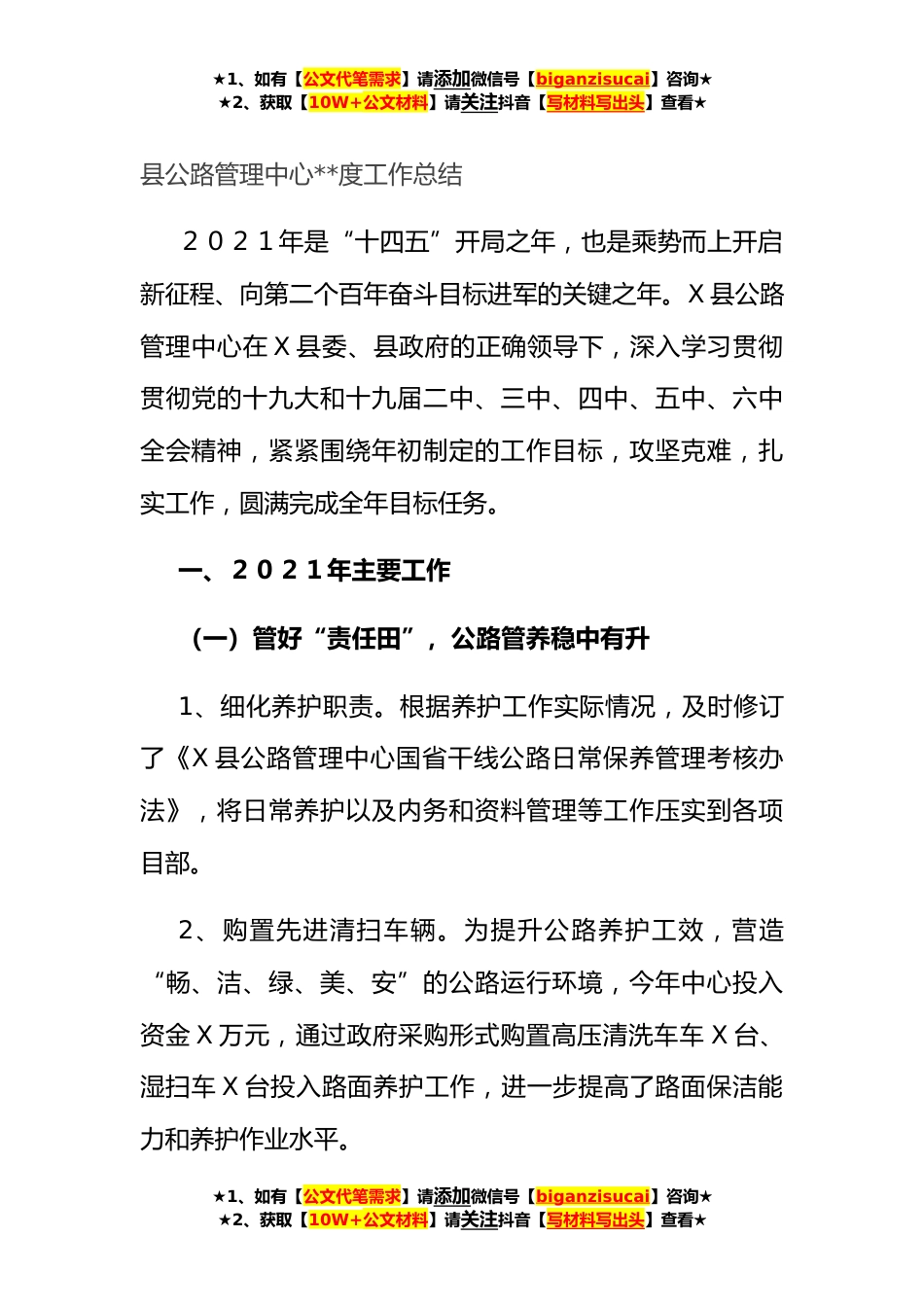 ★1、如有【公文代笔需求】请添加微信号【biganzisucai】咨询★
★2、获取【10W+公文材料】请关注抖音【写材料写出头】查看★

县公路管理中心**度工作总结

２０２１年是“十四五”开局之年，也是乘势而上开启新征程、向第二个百年奋斗目标进军的关键之年。X县公路管理中心在X县委、县政府的正确领导下，深入学习贯彻贯彻党的十九大和十九届二中、三中、四中、五中、六中全会精神，紧紧围绕年初制定的工作目标，攻坚克难，扎实工作，圆满完成全年目标任务。

一、２０２１年主要工作

（一）管好“责任田”，公路管养稳中有升

1、细化养护职责。根据养护工作实际情况，及时修订了《X县公路管理中心国省干线公路日常保养管理考核办法》，将日常养护以及内务和资料管理等工作压实到各项目部。

2、购置先进清扫车辆。为提升公路养护工效，营造“畅、洁、绿、美、安”的公路运行环境，今年中心投入资金X万元，通过政府采购形式购置高压清洗车车X台、湿扫车X台投入路面养护工作，进一步提高了路面保洁能力和养护作业水平。

★1、如有【公文代笔需求】请添加微信号【biganzisucai】咨询★
★2、获取【10W+公文材料】请关注抖音【写材料写出头】查看★